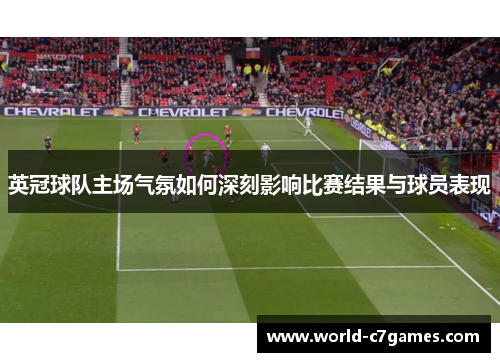 CHEVROLET CHEVROLET CHEVROLET

英冠球队主场气氛如何深刻影响比赛结果与球员表现

www.world-c7games.com